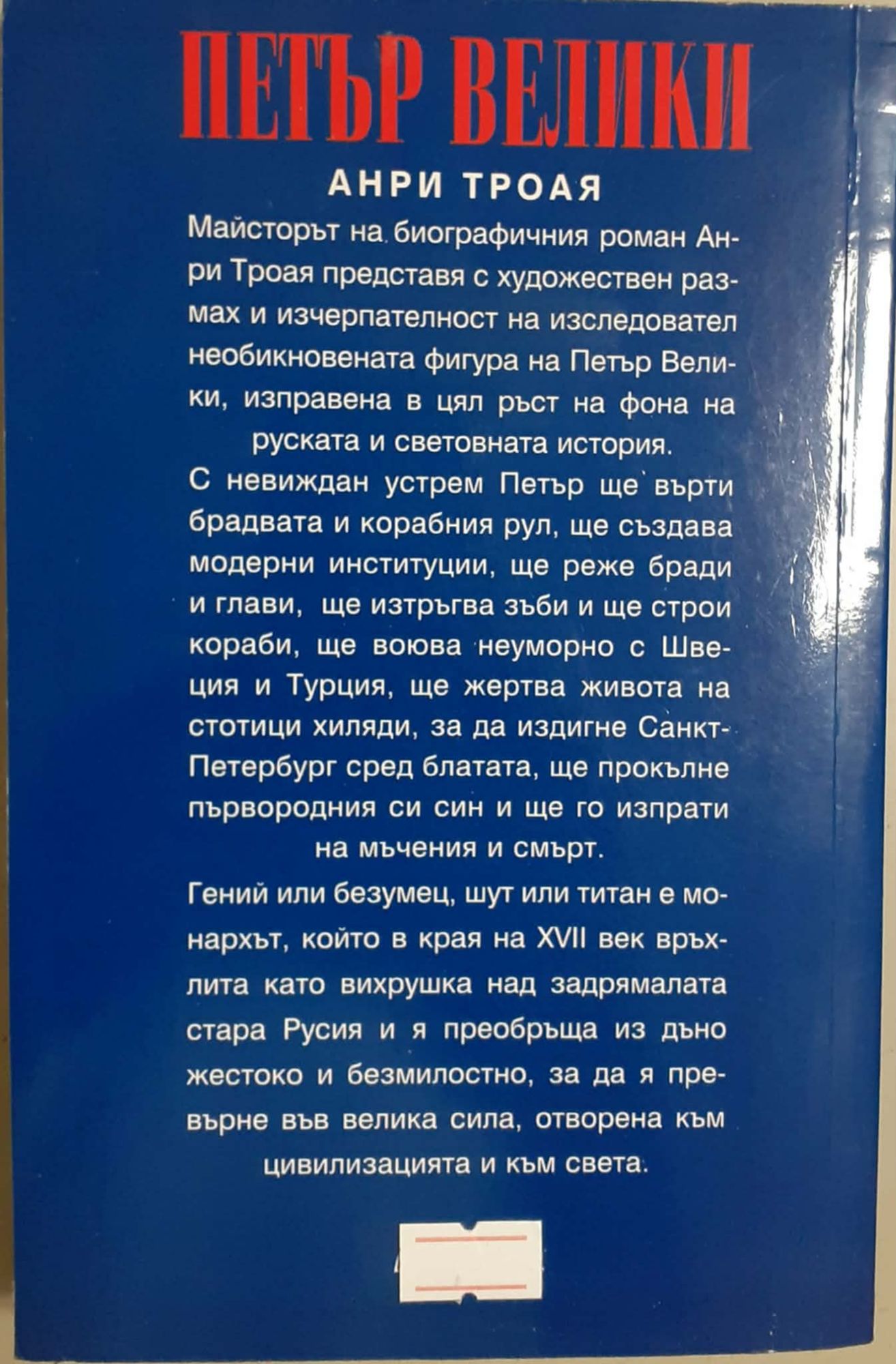 ПЕТЪР ВЕЛИКИ

АНРИ ТРОАЯ

Майсторът на биографичния роман Анри Троая представя с художествен размах и изчерпателност на изследовател необикновената фигура на Петър Велики, изправена в цял ръст на фона на руската и световната история.

С невиждан устрем Петър ще върти брадвата и корабния рул, ще създава модерни институции, ще реже бради и глави, ще изтръгва зъби и ще строи кораби, ще воюва неуморно с Швеция и Турция, ще жертва живота на стотици хиляди, за да издигне Санкт-Петербург сред блатата, ще прокълне първородния си син и ще го изпрати на мъчения и смърт.

Гений или безумец, шут или титан е монархът, който в края на XVII век връхлита като вихрушка над задрямалата стара Русия и я преобръща из дъно жестоко и безмилостно, за да я превърне във велика сила, отворена към цивилизацията и към света.